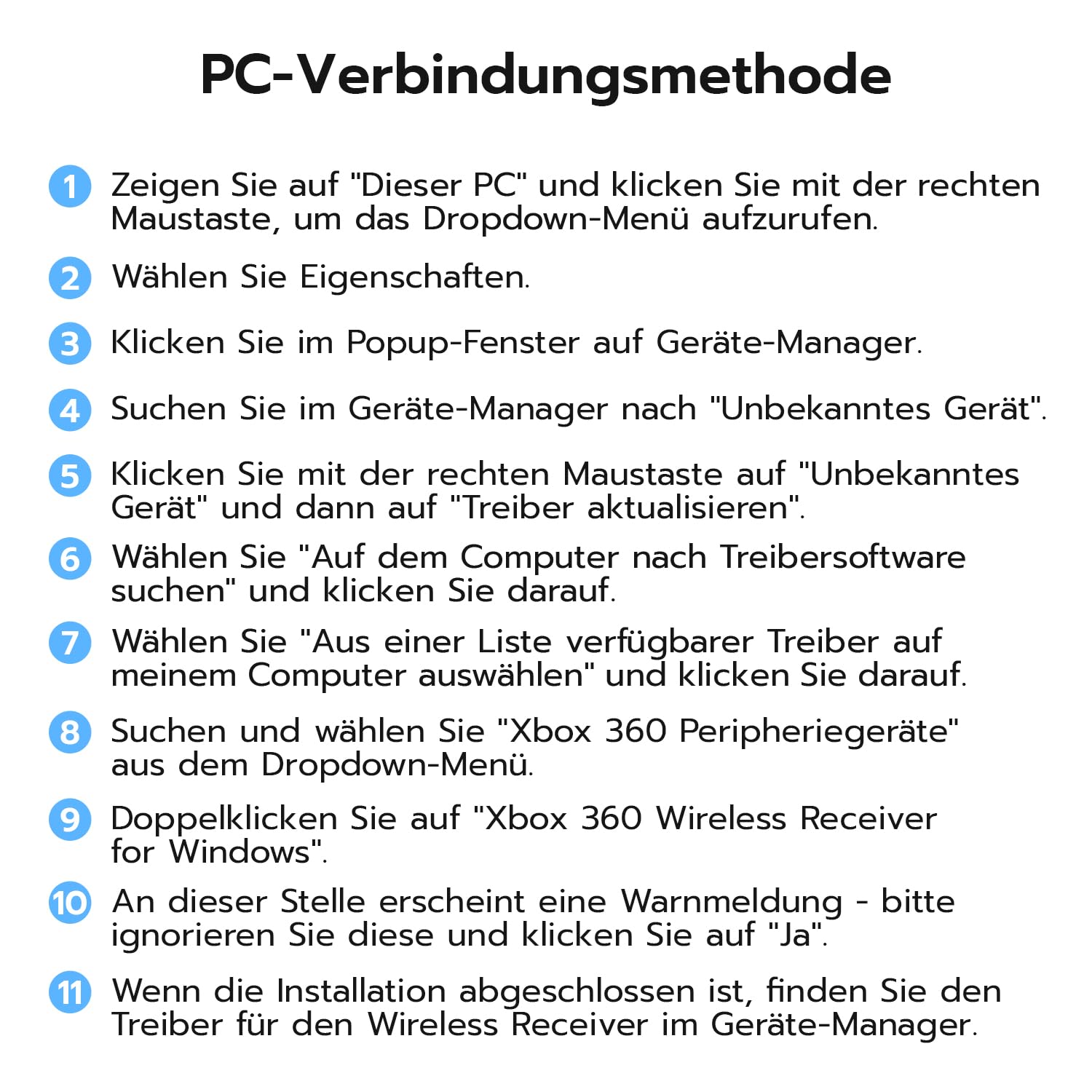 PC-Verbindungsmethode

1 Zeigen Sie auf "Dieser PC" und klicken Sie mit der rechten Maustaste, um das Dropdown-Menü aufzurufen.

2 Wählen Sie Eigenschaften.

3 Klicken Sie im Popup-Fenster auf Geräte-Manager.

4 Suchen Sie im Geräte-Manager nach "Unbekanntes Gerät".

5 Klicken Sie mit der rechten Maustaste auf "Unbekanntes Gerät" und dann auf "Treiber aktualisieren".

6 Wählen Sie "Auf dem Computer nach Treibersoftware suchen" und klicken Sie darauf.

7 Wählen Sie "Aus einer Liste verfügbarer Treiber auf meinem Computer auswählen" und klicken Sie darauf.

8 Suchen und wählen Sie "Xbox 360 Peripheriegeräte" aus dem Dropdown-Menü.

9 Doppelklicken Sie auf "Xbox 360 Wireless Receiver for Windows".

10 An dieser Stelle erscheint eine Warnmeldung - bitte ignorieren Sie diese und klicken Sie auf "Ja".

11 Wenn die Installation abgeschlossen ist, finden Sie den Treiber für den Wireless Receiver im Geräte-Manager.